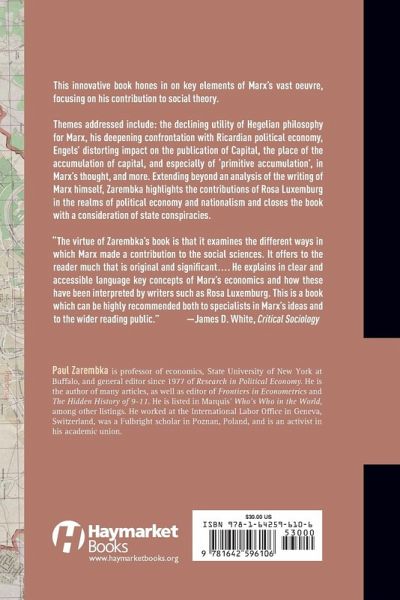 This innovative book hones in on key elements of Marx's vast oeuvre, focusing on his contribution to social theory.

Themes addressed include: the declining utility of Hegelian philosophy for Marx, his deepening confrontation with Ricardian political economy, Engels' distorting impact on the publication of Capital, the place of the accumulation of capital, and especially of 'primitive accumulation', in Marx's thought, and more. Extending beyond an analysis of the writing of Marx himself, Zarembka highlights the contributions of Rosa Luxemburg in the realms of political economy and nationalism and closes the book with a consideration of state conspiracies.

"The virtue of Zarembka's book is that it examines the different ways in which Marx made a contribution to the social sciences. It offers to the reader much that is original and significant.... He explains in clear and accessible language key concepts of Marx's economics and how these have been interpreted by writers such as Rosa Luxemburg. This is a book which can be highly recommended both to specialists in Marx's ideas and to the wider reading public." —James D. White, Critical Sociology

Paul Zarembka is professor of economics, State University of New York at Buffalo, and general editor since 1977 of Research in Political Economy. He is the author of many articles, as well as editor of Frontiers in Econometrics and The Hidden History of 9-11. He is listed in Marquis' Who's Who in the World, among other listings. He worked at the International Labor Office in Geneva, Switzerland, was a Fulbright scholar in Poznan, Poland, and is an activist in his academic union.

Haymarket Books
www.haymarketbooks.org

$30.00 US
ISBN 978-1-64259-610-6
53000
9 781642 596106